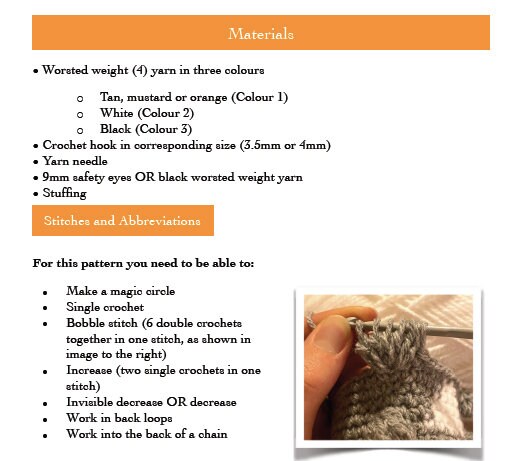 Materials

• Worsted weight (4) yarn in three colours

o Tan, mustard or orange (Colour 1)
o White (Colour 2)
o Black (Colour 3)

• Crochet hook in corresponding size (3.5mm or 4mm)
• Yarn needle
• 9mm safety eyes OR black worsted weight yarn
• Stuffing

Stitches and Abbreviations

For this pattern you need to be able to:

• Make a magic circle
• Single crochet
• Bobble stitch (6 double crochets together in one stitch, as shown in image to the right)
• Increase (two single crochets in one stitch)
• Invisible decrease OR decrease
• Work in back loops
• Work into the back of a chain